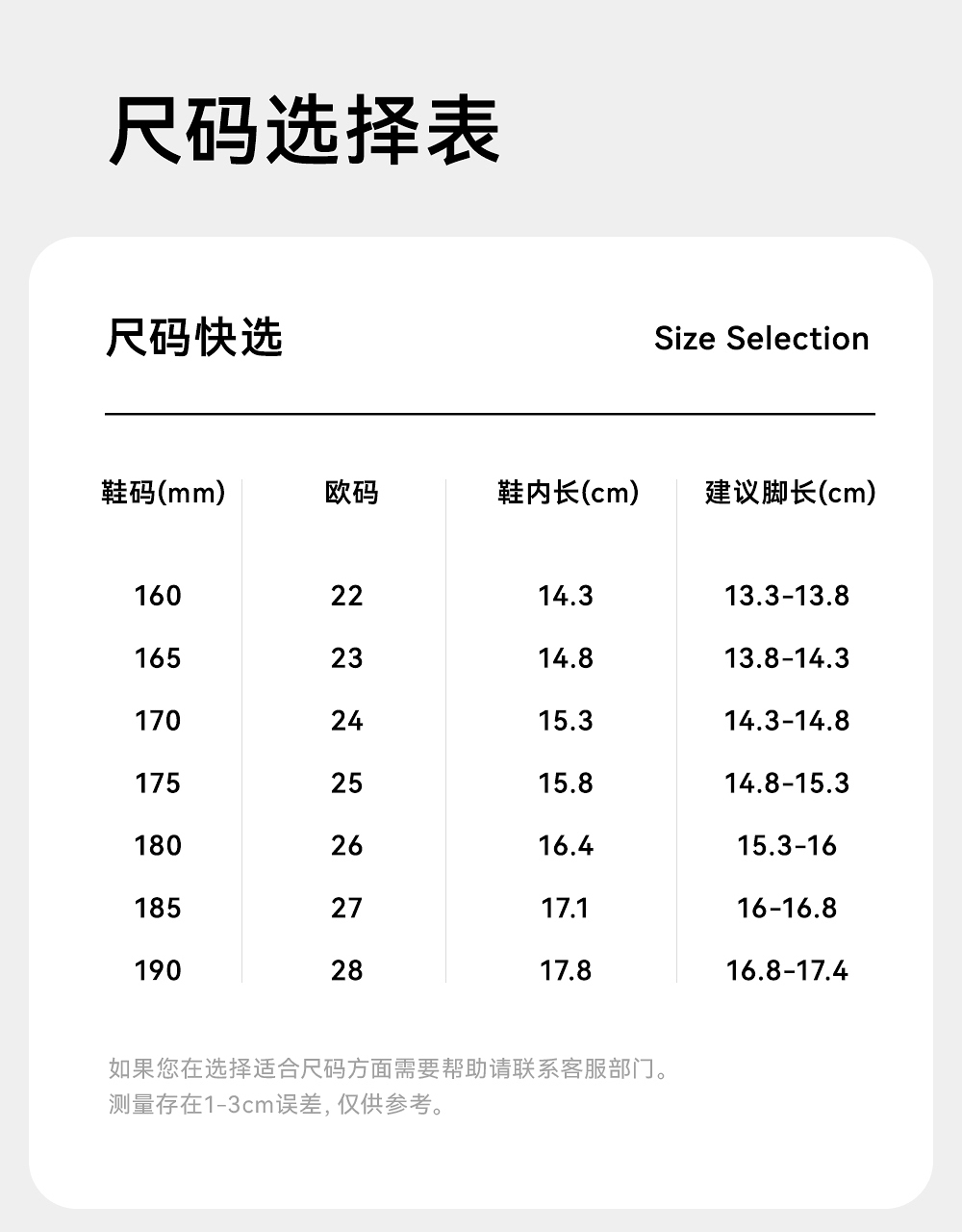 尺码选择表

尺码快选

Size Selection

| 鞋码(mm) | 欧码 | 鞋内长(cm) | 建议脚长(cm) |
|---|---|---|---|
| 160 | 22 | 14.3 | 13.3-13.8 |
| 165 | 23 | 14.8 | 13.8-14.3 |
| 170 | 24 | 15.3 | 14.3-14.8 |
| 175 | 25 | 15.8 | 14.8-15.3 |
| 180 | 26 | 16.4 | 15.3-16 |
| 185 | 27 | 17.1 | 16-16.8 |
| 190 | 28 | 17.8 | 16.8-17.4 |

如果您在选择适合尺码方面需要帮助请联系客服部门。
测量存在1-3cm误差，仅供参考。